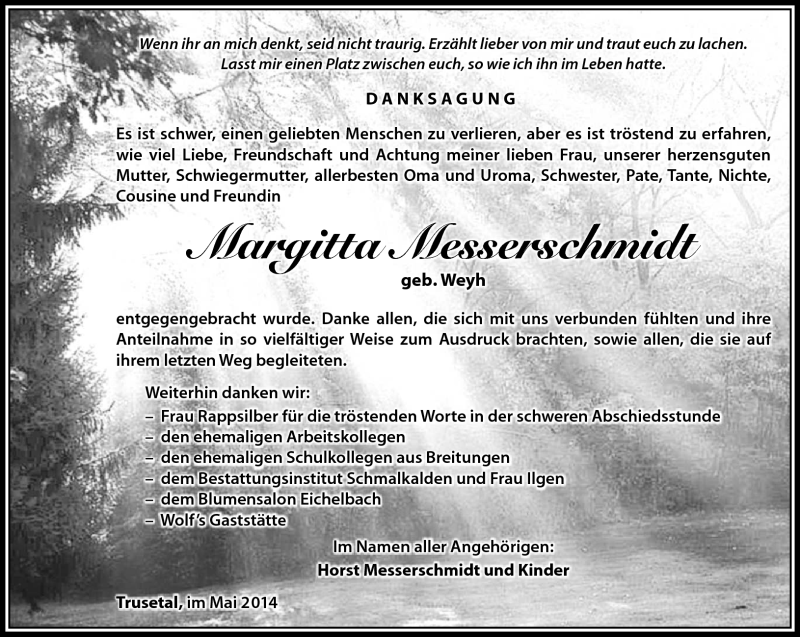 Wenn ihr an mich denkt, seid nicht traurig. Erzählt lieber von mir und traut euch zu lachen. Lasst mir einen Platz zwischen euch, so wie ich ihn im Leben hatte.

DANKSAGUNG

Es ist schwer, einen geliebten Menschen zu verlieren, aber es ist tröstend zu erfahren, wie viel Liebe, Freundschaft und Achtung meiner lieben Frau, unserer herzensguten Mutter, Schwiegermutter, allerbesten Oma und Uroma, Schwester, Pate, Tante, Nichte, Cousine und Freundin

Margitta Messerschmidt
geb. Weyh

entgegengebracht wurde. Danke allen, die sich mit uns verbunden fühlten und ihre Anteilnahme in so vielfältiger Weise zum Ausdruck brachten, sowie allen, die sie auf ihrem letzten Weg begleiteten.

Weiterhin danken wir:
– Frau Rappsilber für die tröstenden Worte in der schweren Abschiedsstunde
– den ehemaligen Arbeitskollegen
– den ehemaligen Schulkollegen aus Breitungen
– dem Bestattungsinstitut Schmalkalden und Frau Ilgen
– dem Blumensalon Eichelbach
– Wolf's Gaststätte

Im Namen aller Angehörigen:
Horst Messerschmidt und Kinder

Trusetal, im Mai 2014